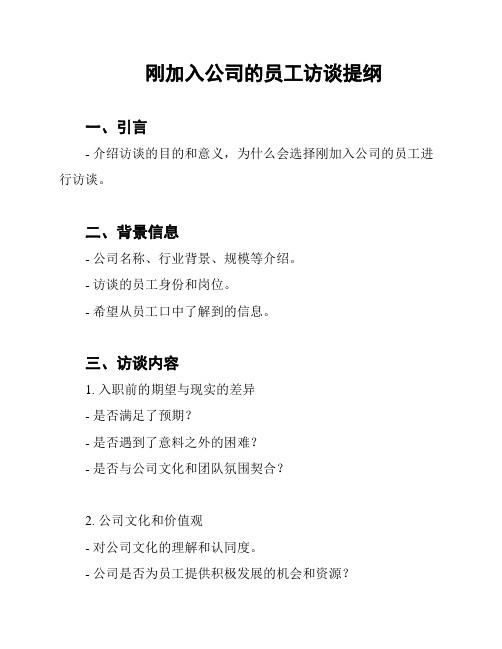 刚加入公司的员工访谈提纲

一、引言

- 介绍访谈的目的和意义，为什么会选择刚加入公司的员工进行访谈。

二、背景信息

- 公司名称、行业背景、规模等介绍。

- 访谈的员工身份和岗位。

- 希望从员工口中了解到的信息。

三、访谈内容

1. 入职前的期望与现实的差异

- 是否满足了预期？

- 是否遇到了意料之外的困难？

- 是否与公司文化和团队氛围契合？

2. 公司文化和价值观

- 对公司文化的理解和认同度。

- 公司是否为员工提供积极发展的机会和资源？